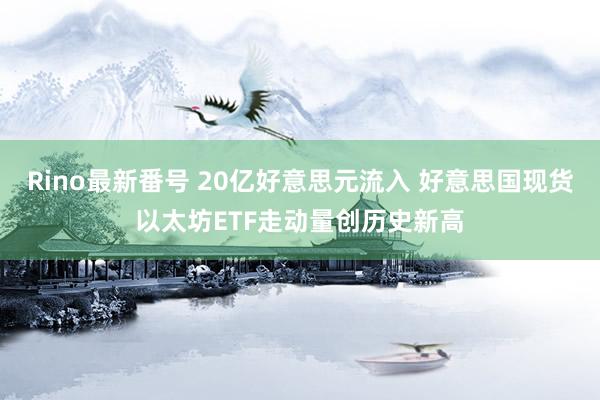 Rino最新番号 20亿好意思元流入 好意思国现货以太坊ETF走动量创历史新高